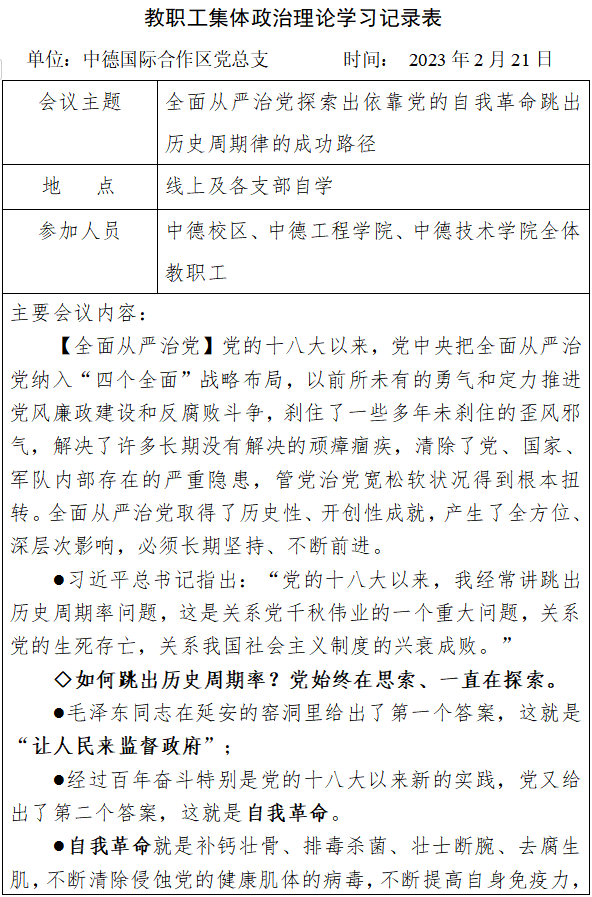 教职工集体政治理论学习记录表

单位：中德国际合作区党总支　　时间：　2023 年 2 月 21 日

| 会议主题 | 全面从严治党探索出依靠党的自我革命跳出历史周期律的成功路径 |
|---|---|
| 地　点 | 线上及各支部自学 |
| 参加人员 | 中德校区、中德工程学院、中德技术学院全体教职工 |

主要会议内容：

【全面从严治党】党的十八大以来，党中央把全面从严治党纳入“四个全面”战略布局，以前所未有的勇气和定力推进党风廉政建设和反腐败斗争，刹住了一些多年未刹住的歪风邪气，解决了许多长期没有解决的顽瘴痼疾，清除了党、国家、军队内部存在的严重隐患，管党治党宽松软状况得到根本扭转。全面从严治党取得了历史性、开创性成就，产生了全方位、深层次影响，必须长期坚持、不断前进。

●习近平总书记指出：“党的十八大以来，我经常讲跳出历史周期率问题，这是关系党千秋伟业的一个重大问题，关系党的生死存亡，关系我国社会主义制度的兴衰成败。”

◇如何跳出历史周期率？党始终在思索、一直在探索。

●毛泽东同志在延安的窑洞里给出了第一个答案，这就是“让人民来监督政府”；

●经过百年奋斗特别是党的十八大以来新的实践，党又给出了第二个答案，这就是自我革命。

●自我革命就是补钙壮骨、排毒杀菌、壮士断腕、去腐生肌，不断清除侵蚀党的健康肌体的病毒，不断提高自身免疫力，